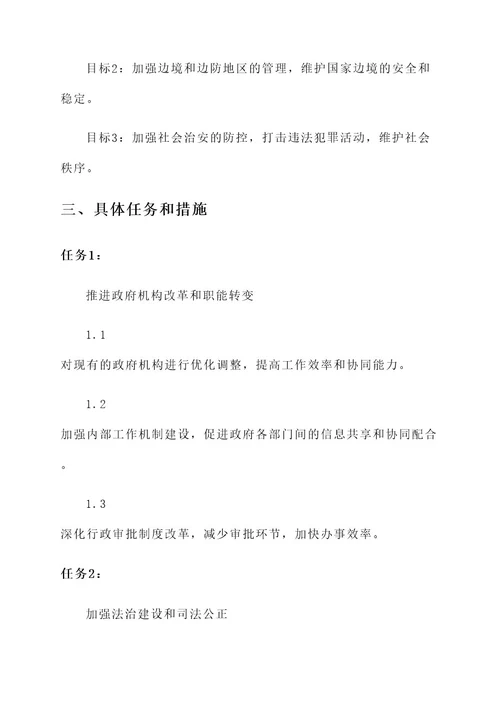 目标2：加强边境和边防地区的管理，维护国家边境的安全和稳定。

目标3：加强社会治安的防控，打击违法犯罪活动，维护社会秩序。

三、具体任务和措施

任务1：

推进政府机构改革和职能转变

1.1

对现有的政府机构进行优化调整，提高工作效率和协同能力。

1.2

加强内部工作机制建设，促进政府各部门间的信息共享和协同配合。

1.3

深化行政审批制度改革，减少审批环节，加快办事效率。

任务2：

加强法治建设和司法公正